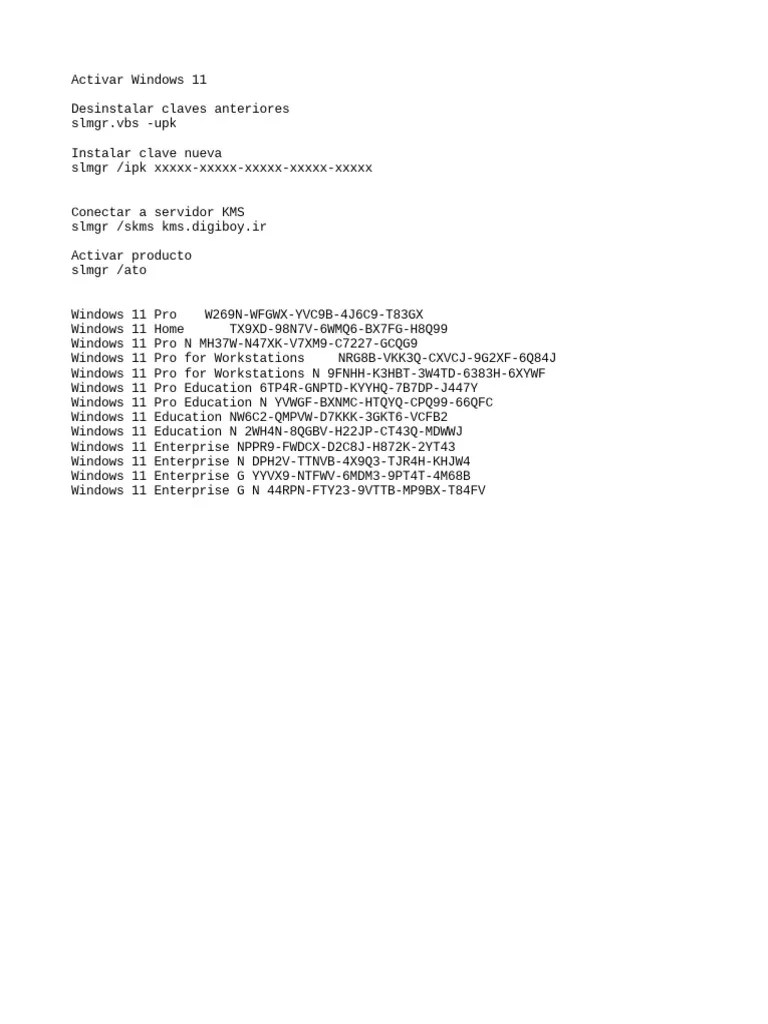 Activar Windows 11

Desinstalar claves anteriores
slmgr.vbs -upk

Instalar clave nueva
slmgr /ipk xxxxx-xxxxx-xxxxx-xxxxx-xxxxx

Conectar a servidor KMS
slmgr /skms kms.digiboy.ir

Activar producto
slmgr /ato

Windows 11 Pro W269N-WFGWX-YVC9B-4J6C9-T83GX
Windows 11 Home TX9XD-98N7V-6WMQ6-BX7FG-H8Q99
Windows 11 Pro N MH37W-N47XK-V7XM9-C7227-GCQG9
Windows 11 Pro for Workstations NRG8B-VKK3Q-CXVCJ-9G2XF-6Q84J
Windows 11 Pro for Workstations N 9FNHH-K3HBT-3W4TD-6383H-6XYWF
Windows 11 Pro Education 6TP4R-GNPTD-KYYHQ-7B7DP-J447Y
Windows 11 Pro Education N YVWGF-BXNMC-HTQYQ-CPQ99-66QFC
Windows 11 Education NW6C2-QMPVW-D7KKK-3GKT6-VCFB2
Windows 11 Education N 2WH4N-8QGBV-H22JP-CT43Q-MDWWJ
Windows 11 Enterprise NPPR9-FWDCX-D2C8J-H872K-2YT43
Windows 11 Enterprise N DPH2V-TTNVB-4X9Q3-TJR4H-KHJW4
Windows 11 Enterprise G YYVX9-NTFWV-6MDM3-9PT4T-4M68B
Windows 11 Enterprise G N 44RPN-FTY23-9VTTB-MP9BX-T84FV